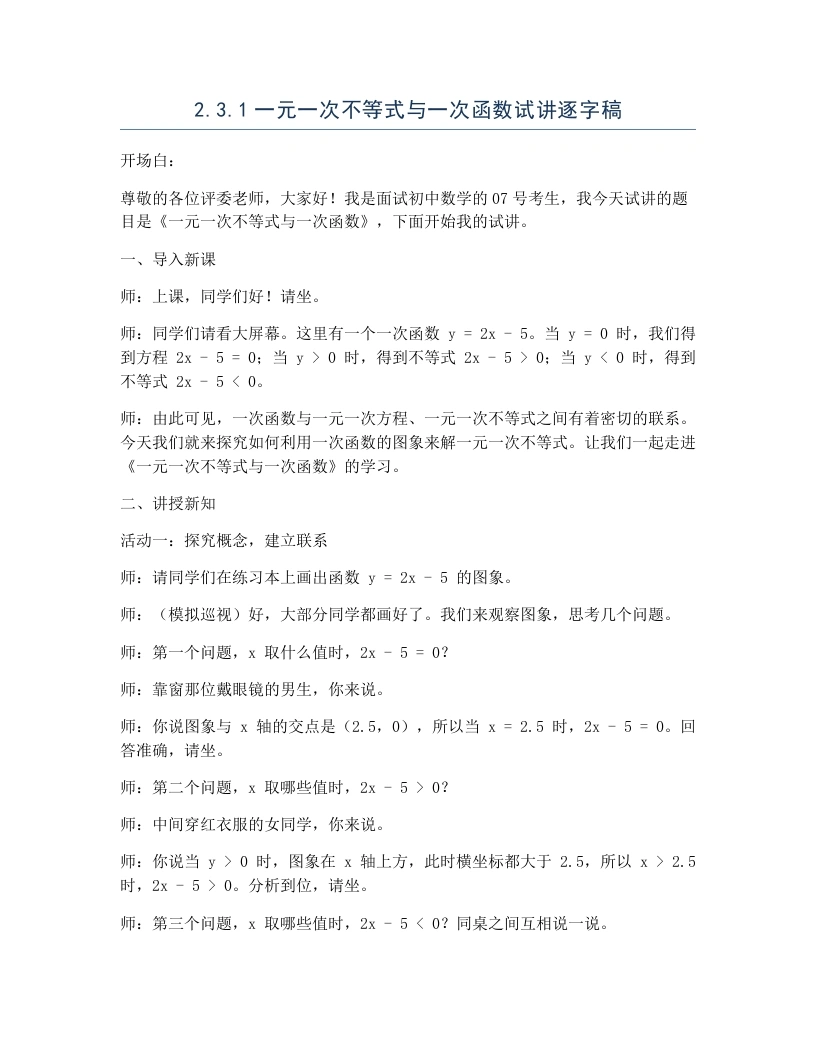 2.3.1一元一次不等式与一次函数试讲逐字稿

开场白：

尊敬的各位评委老师，大家好！我是面试初中数学的07号考生，我今天试讲的题目是《一元一次不等式与一次函数》，下面开始我的试讲。

一、导入新课

师：上课，同学们好！请坐。

师：同学们请看大屏幕。这里有一个一次函数 $y = 2x - 5$。当 $y = 0$ 时，我们得到方程 $2x - 5 = 0$；当 $y > 0$ 时，得到不等式 $2x - 5 > 0$；当 $y < 0$ 时，得到不等式 $2x - 5 < 0$。

师：由此可见，一次函数与一元一次方程、一元一次不等式之间有着密切的联系。今天我们就来探究如何利用一次函数的图象来解一元一次不等式。让我们一起走进《一元一次不等式与一次函数》的学习。

二、讲授新知

活动一：探究概念，建立联系

师：请同学们在练习本上画出函数 $y = 2x - 5$ 的图象。

师：（模拟巡视）好，大部分同学都画好了。我们来观察图象，思考几个问题。

师：第一个问题，x 取什么值时，$2x - 5 = 0$？

师：靠窗那位戴眼镜的男生，你来说。

师：你说图象与 x 轴的交点是（2.5，0），所以当 $x = 2.5$ 时，$2x - 5 = 0$。回答准确，请坐。

师：第二个问题，x 取哪些值时，$2x - 5 > 0$？

师：中间穿红衣服的女同学，你来说。

师：你说当 $y > 0$ 时，图象在 x 轴上方，此时横坐标都大于 2.5，所以 $x > 2.5$ 时，$2x - 5 > 0$。分析到位，请坐。

师：第三个问题，x 取哪些值时，$2x - 5 < 0$？同桌之间互相说一说。